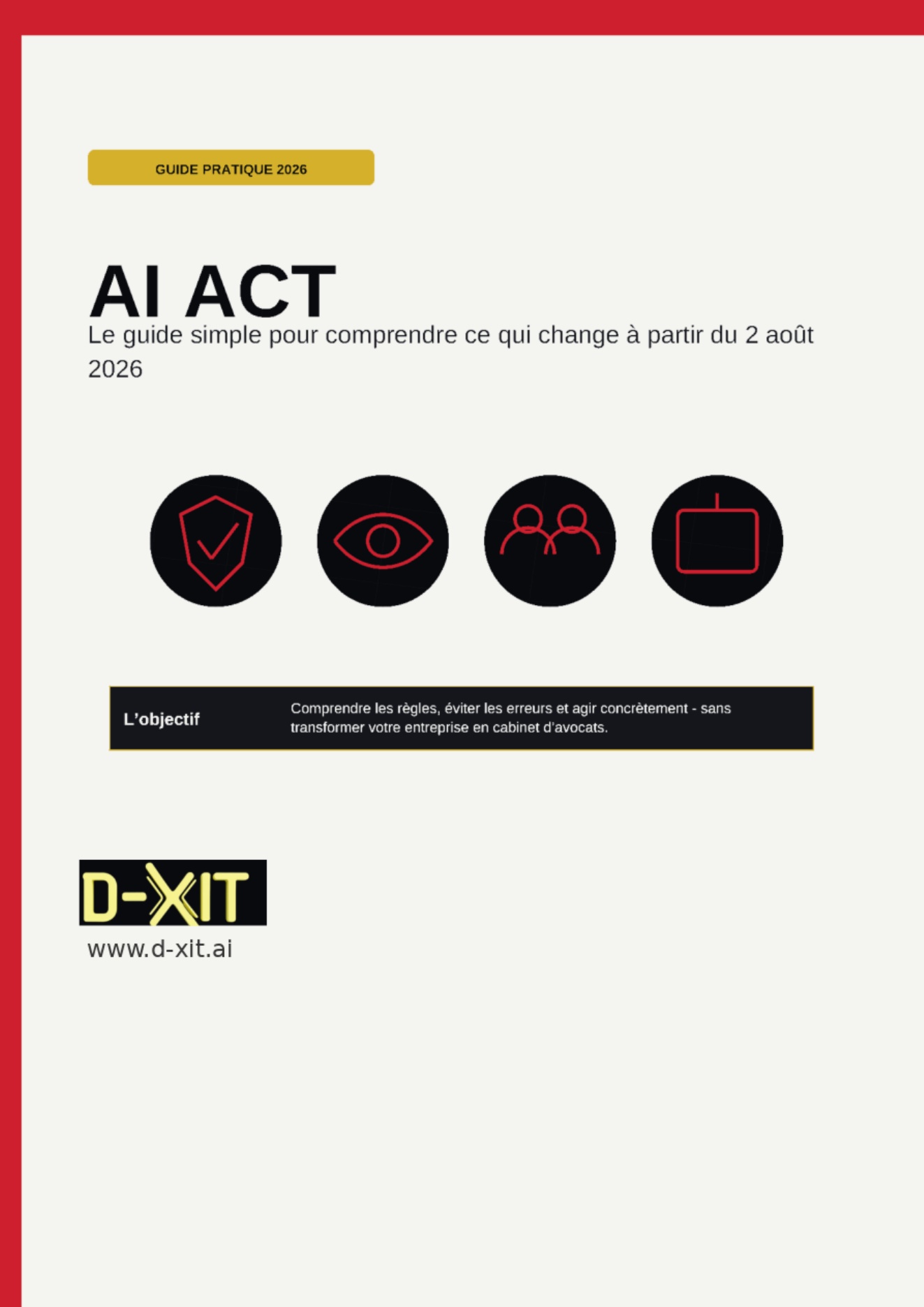 GUIDE PRATIQUE 2026

AI ACT

Le guide simple pour comprendre ce qui change à partir du 2 août 2026

L'objectif

Comprendre les règles, éviter les erreurs et agir concrètement - sans transformer votre entreprise en cabinet d'avocats.

D-XIT

www.d-xit.ai